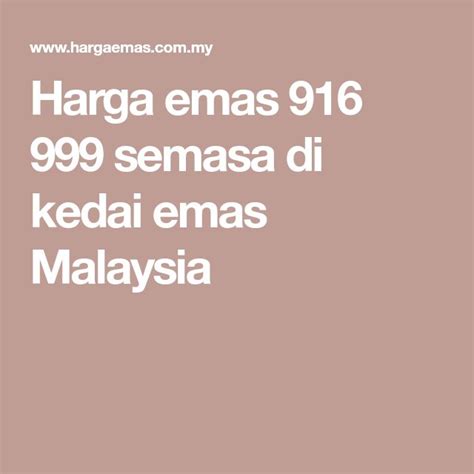 www.hargaemas.com.my

Harga emas 916 999 semasa di kedai emas Malaysia